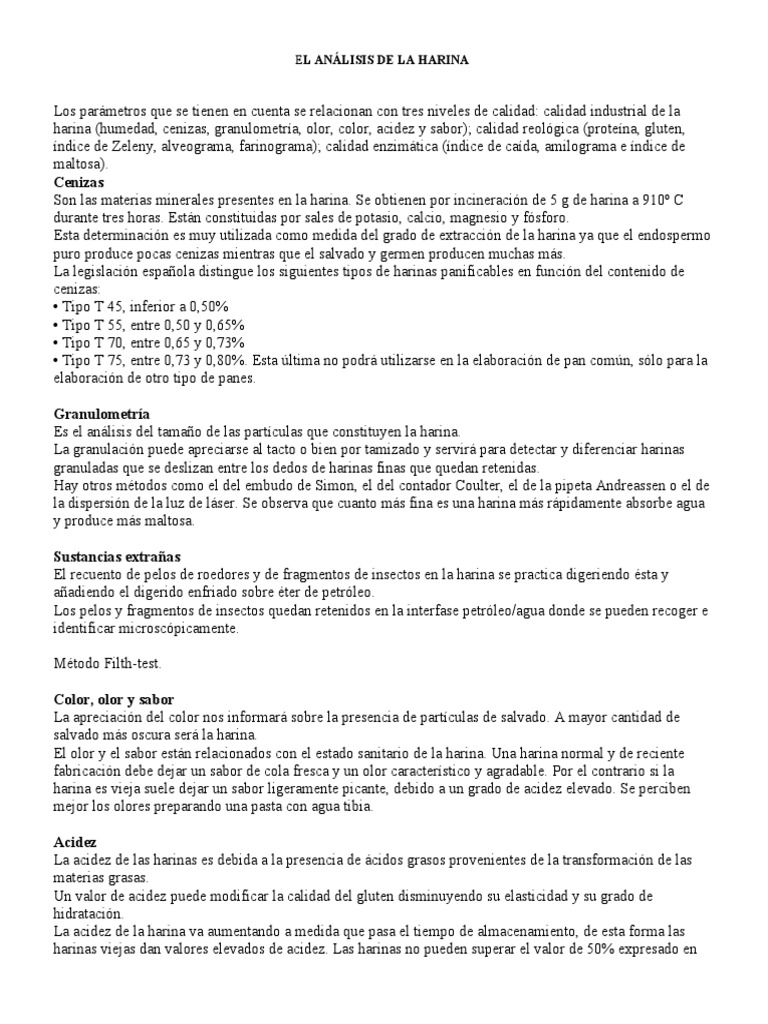 EL ANÁLISIS DE LA HARINA

Los parámetros que se tienen en cuenta se relacionan con tres niveles de calidad: calidad industrial de la harina (humedad, cenizas, granulometría, olor, color, acidez y sabor); calidad reológica (proteína, gluten, índice de Zeleny, alveograma, farinograma); calidad enzimática (índice de caída, amilograma e índice de maltosa).
Cenizas
Son las materias minerales presentes en la harina. Se obtienen por incineración de 5 g de harina a 910º C durante tres horas. Están constituidas por sales de potasio, calcio, magnesio y fósforo.
Esta determinación es muy utilizada como medida del grado de extracción de la harina ya que el endospermo puro produce pocas cenizas mientras que el salvado y germen producen muchas más.
La legislación española distingue los siguientes tipos de harinas panificables en función del contenido de cenizas:
• Tipo T 45, inferior a 0,50%
• Tipo T 55, entre 0,50 y 0,65%
• Tipo T 70, entre 0,65 y 0,73%
• Tipo T 75, entre 0,73 y 0,80%. Esta última no podrá utilizarse en la elaboración de pan común, sólo para la elaboración de otro tipo de panes.

Granulometría
Es el análisis del tamaño de las partículas que constituyen la harina.
La granulación puede apreciarse al tacto o bien por tamizado y servirá para detectar y diferenciar harinas granuladas que se deslizan entre los dedos de harinas finas que quedan retenidas.
Hay otros métodos como el del embudo de Simon, el del contador Coulter, el de la pipeta Andreassen o el de la dispersión de la luz de láser. Se observa que cuanto más fina es una harina más rápidamente absorbe agua y produce más maltosa.

Sustancias extrañas
El recuento de pelos de roedores y de fragmentos de insectos en la harina se practica digeriendo ésta y añadiendo el digerido enfriado sobre éter de petróleo.
Los pelos y fragmentos de insectos quedan retenidos en la interfase petróleo/agua donde se pueden recoger e identificar microscópicamente.

Método Filth-test.

Color, olor y sabor
La apreciación del color nos informará sobre la presencia de partículas de salvado. A mayor cantidad de salvado más oscura será la harina.
El olor y el sabor están relacionados con el estado sanitario de la harina. Una harina normal y de reciente fabricación debe dejar un sabor de cola fresca y un olor característico y agradable. Por el contrario si la harina es vieja suele dejar un sabor ligeramente picante, debido a un grado de acidez elevado. Se perciben mejor los olores preparando una pasta con agua tibia.

Acidez
La acidez de las harinas es debida a la presencia de ácidos grasos provenientes de la transformación de las materias grasas.
Un valor de acidez puede modificar la calidad del gluten disminuyendo su elasticidad y su grado de hidratación.
La acidez de la harina va aumentando a medida que pasa el tiempo de almacenamiento, de esta forma las harinas viejas dan valores elevados de acidez. Las harinas no pueden superar el valor de 50% expresado en